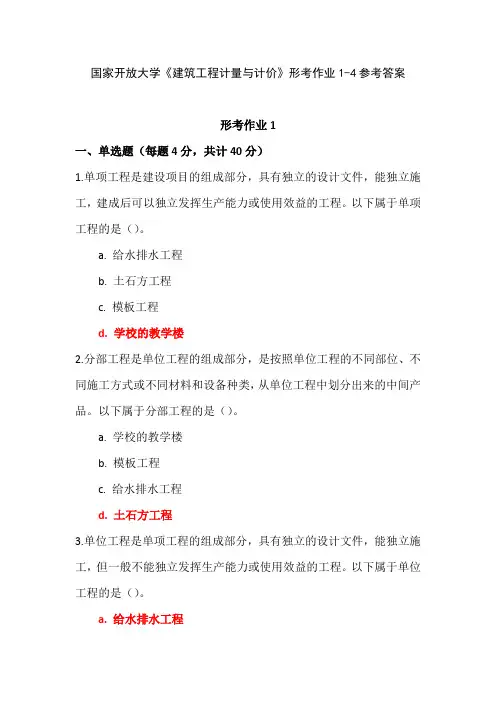 国家开放大学《建筑工程计量与计价》形考作业 1-4 参考答案

形考作业 1

一、单选题（每题 4 分，共计 40 分）

1.单项工程是建设项目的组成部分，具有独立的设计文件，能独立施工，建成后可以独立发挥生产能力或使用效益的工程。以下属于单项工程的是（）。

a. 给水排水工程

b. 土石方工程

c. 模板工程

d. 学校的教学楼

2.分部工程是单位工程的组成部分，是按照单位工程的不同部位、不同施工方式或不同材料和设备种类，从单位工程中划分出来的中间产品。以下属于分部工程的是（）。

a. 学校的教学楼

b. 模板工程

c. 给水排水工程

d. 土石方工程

3.单位工程是单项工程的组成部分，具有独立的设计文件，能独立施工，但一般不能独立发挥生产能力或使用效益的工程。以下属于单位工程的是（）。

a. 给水排水工程